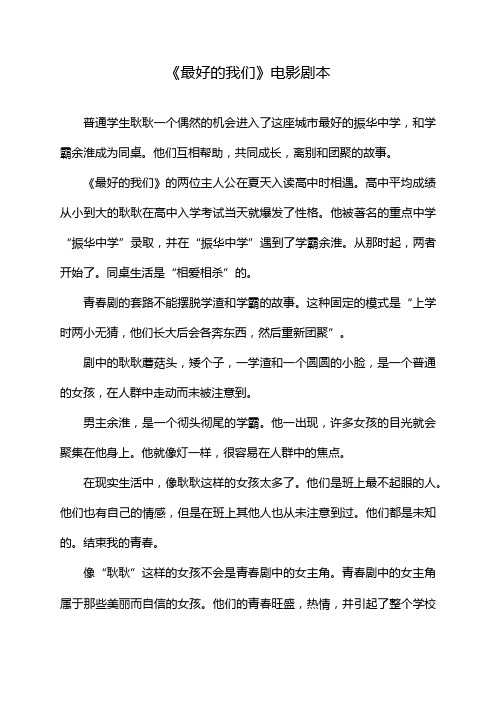 《最好的我们》电影剧本

普通学生耿耿一个偶然的机会进入了这座城市最好的振华中学，和学霸余淮成为同桌。他们互相帮助，共同成长，离别和团聚的故事。

《最好的我们》的两位主人公在夏天入读高中时相遇。高中平均成绩从小到大的耿耿在高中入学考试当天就爆发了性格。他被著名的重点中学“振华中学”录取，并在“振华中学”遇到了学霸余淮。从那时起，两者开始了。同桌生活是“相爱相杀”的。

青春剧的套路不能摆脱学渣和学霸的故事。这种固定的模式是“上学时两小无猜，他们长大后会各奔东西，然后重新团聚”。

剧中的耿耿蘑菇头，矮个子，一学渣和一个圆圆的小脸，是一个普通的女孩，在人群中走动而未被注意到。

男主余淮，是一个彻头彻尾的学霸。他一出现，许多女孩的目光就会聚集在他身上。他就像灯一样，很容易在人群中的焦点。

在现实生活中，像耿耿这样的女孩太多了。他们是班上最不起眼的人。他们也有自己的情感，但是在班上其他人也从未注意到过。他们都是未知的。结束我的青春。

像“耿耿”这样的女孩不会是青春剧中的女主角。青春剧中的女主角属于那些美丽而自信的女孩。他们的青春旺盛，热情，并引起了整个学校